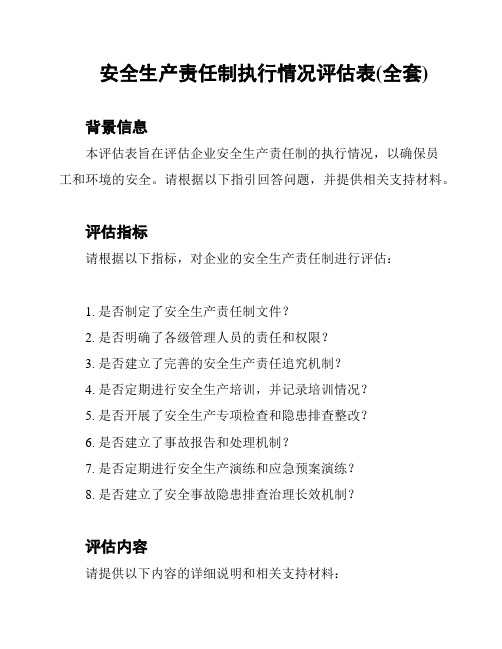 安全生产责任制执行情况评估表(全套)

背景信息

本评估表旨在评估企业安全生产责任制的执行情况，以确保员工和环境的安全。请根据以下指引回答问题，并提供相关支持材料。

评估指标

请根据以下指标，对企业的安全生产责任制进行评估：

1. 是否制定了安全生产责任制文件？
2. 是否明确了各级管理人员的责任和权限？
3. 是否建立了完善的安全生产责任追究机制？
4. 是否定期进行安全生产培训，并记录培训情况？
5. 是否开展了安全生产专项检查和隐患排查整改？
6. 是否建立了事故报告和处理机制？
7. 是否定期进行安全生产演练和应急预案演练？
8. 是否建立了安全事故隐患排查治理长效机制？

评估内容

请提供以下内容的详细说明和相关支持材料：